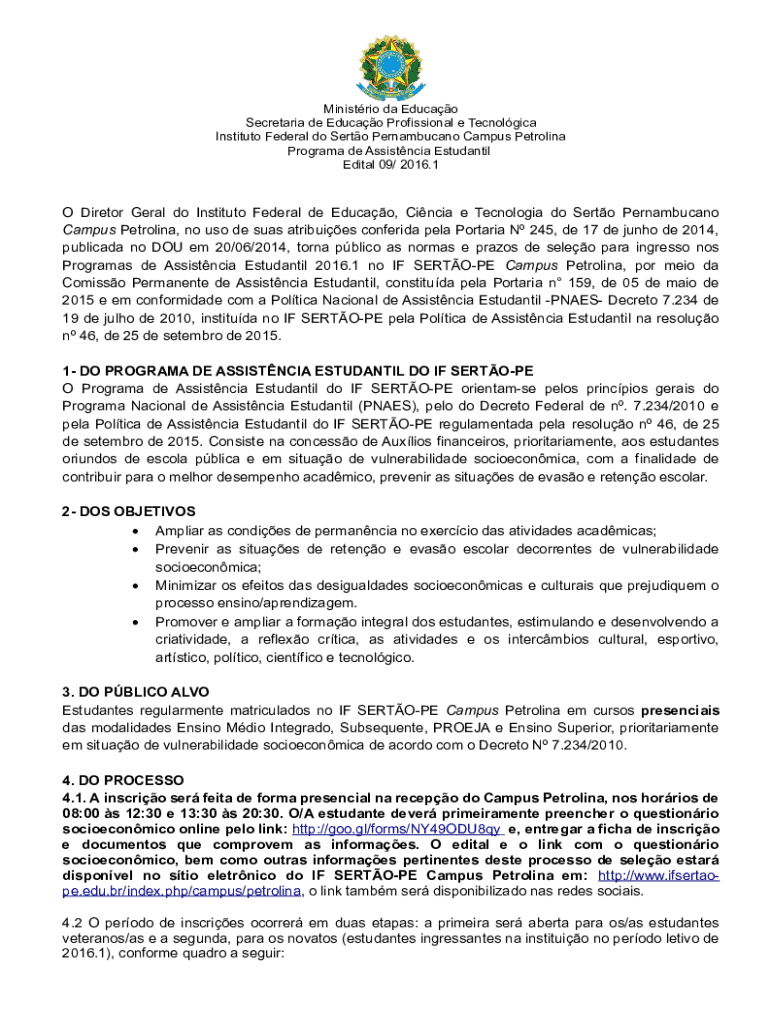 Ministério da Educação
Secretaria de Educação Profissional e Tecnológica
Instituto Federal do Sertão Pernambucano Campus Petrolina
Programa de Assistência Estudantil
Edital 09/ 2016.1

O Diretor Geral do Instituto Federal de Educação, Ciência e Tecnologia do Sertão Pernambucano Campus Petrolina, no uso de suas atribuições conferida pela Portaria Nº 245, de 17 de junho de 2014, publicada no DOU em 20/06/2014, torna público as normas e prazos de seleção para ingresso nos Programas de Assistência Estudantil 2016.1 no IF SERTÃO-PE Campus Petrolina, por meio da Comissão Permanente de Assistência Estudantil, constituída pela Portaria n° 159, de 05 de maio de 2015 e em conformidade com a Política Nacional de Assistência Estudantil -PNAES- Decreto 7.234 de 19 de julho de 2010, instituída no IF SERTÃO-PE pela Política de Assistência Estudantil na resolução nº 46, de 25 de setembro de 2015.

1- DO PROGRAMA DE ASSISTÊNCIA ESTUDANTIL DO IF SERTÃO-PE
O Programa de Assistência Estudantil do IF SERTÃO-PE orientam-se pelos princípios gerais do Programa Nacional de Assistência Estudantil (PNAES), pelo do Decreto Federal de nº. 7.234/2010 e pela Política de Assistência Estudantil do IF SERTÃO-PE regulamentada pela resolução nº 46, de 25 de setembro de 2015. Consiste na concessão de Auxílios financeiros, prioritariamente, aos estudantes oriundos de escola pública e em situação de vulnerabilidade socioeconômica, com a finalidade de contribuir para o melhor desempenho acadêmico, prevenir as situações de evasão e retenção escolar.

2- DOS OBJETIVOS
• Ampliar as condições de permanência no exercício das atividades acadêmicas;
• Prevenir as situações de retenção e evasão escolar decorrentes de vulnerabilidade socioeconômica;
• Minimizar os efeitos das desigualdades socioeconômicas e culturais que prejudiquem o processo ensino/aprendizagem.
• Promover e ampliar a formação integral dos estudantes, estimulando e desenvolvendo a criatividade, a reflexão crítica, as atividades e os intercâmbios cultural, esportivo, artístico, político, científico e tecnológico.

3. DO PÚBLICO ALVO
Estudantes regularmente matriculados no IF SERTÃO-PE Campus Petrolina em cursos presenciais das modalidades Ensino Médio Integrado, Subsequente, PROEJA e Ensino Superior, prioritariamente em situação de vulnerabilidade socioeconômica de acordo com o Decreto Nº 7.234/2010.

4. DO PROCESSO
4.1. A inscrição será feita de forma presencial na recepção do Campus Petrolina, nos horários de 08:00 às 12:30 e 13:30 às 20:30. O/A estudante deverá primeiramente preencher o questionário socioeconômico online pelo link: http://goo.gl/forms/NY49ODU8qy e, entregar a ficha de inscrição e documentos que comprovem as informações. O edital e o link com o questionário socioeconômico, bem como outras informações pertinentes deste processo de seleção estará disponível no sítio eletrônico do IF SERTÃO-PE Campus Petrolina em: http://www.ifsertao-pe.edu.br/index.php/campus/petrolina, o link também será disponibilizado nas redes sociais.

4.2 O período de inscrições ocorrerá em duas etapas: a primeira será aberta para os/as estudantes veteranos/as e a segunda, para os novatos (estudantes ingressantes na instituição no período letivo de 2016.1), conforme quadro a seguir: